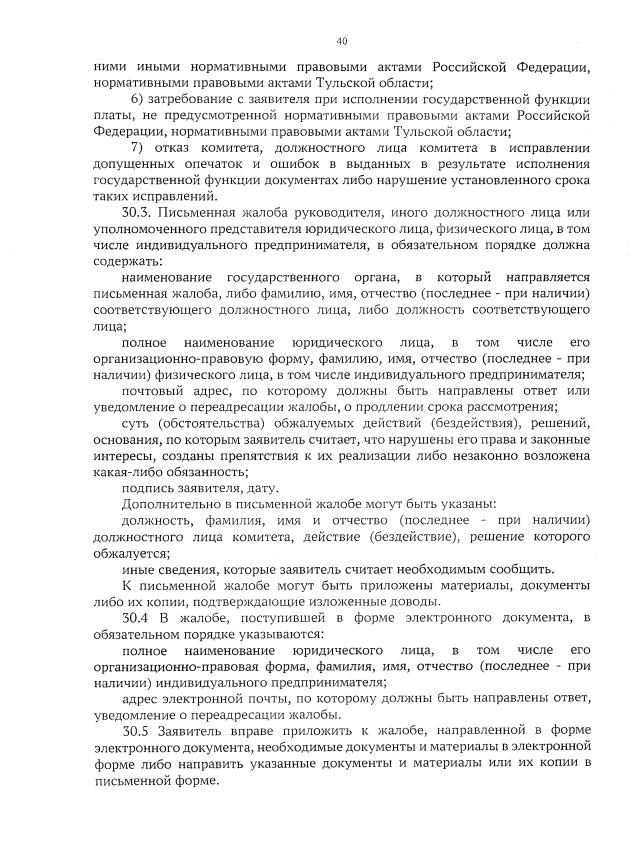 40

ними иными нормативными правовыми актами Российской Федерации, нормативными правовыми актами Тульской области;

6) затребование с заявителя при исполнении государственной функции платы, не предусмотренной нормативными правовыми актами Российской Федерации, нормативными правовыми актами Тульской области;

7) отказ комитета, должностного лица комитета в исправлении допущенных опечаток и ошибок в выданных в результате исполнения государственной функции документах либо нарушение установленного срока таких исправлений.

30.3. Письменная жалоба руководителя, иного должностного лица или уполномоченного представителя юридического лица, физического лица, в том числе индивидуального предпринимателя, в обязательном порядке должна содержать:

наименование государственного органа, в который направляется письменная жалоба, либо фамилию, имя, отчество (последнее - при наличии) соответствующего должностного лица, либо должность соответствующего лица;

полное наименование юридического лица, в том числе его организационно-правовую форму, фамилию, имя, отчество (последнее - при наличии) физического лица, в том числе индивидуального предпринимателя;

почтовый адрес, по которому должны быть направлены ответ или уведомление о переадресации жалобы, о продлении срока рассмотрения;

суть (обстоятельства) обжалуемых действий (бездействия), решений, основания, по которым заявитель считает, что нарушены его права и законные интересы, созданы препятствия к их реализации либо незаконно возложена какая-либо обязанность;

подпись заявителя, дату.

Дополнительно в письменной жалобе могут быть указаны:

должность, фамилия, имя и отчество (последнее - при наличии) должностного лица комитета, действие (бездействие), решение которого обжалуется;

иные сведения, которые заявитель считает необходимым сообщить.

К письменной жалобе могут быть приложены материалы, документы либо их копии, подтверждающие изложенные доводы.

30.4 В жалобе, поступившей в форме электронного документа, в обязательном порядке указываются:

полное наименование юридического лица, в том числе его организационно-правовая форма, фамилия, имя, отчество (последнее - при наличии) индивидуального предпринимателя;

адрес электронной почты, по которому должны быть направлены ответ, уведомление о переадресации жалобы.

30.5 Заявитель вправе приложить к жалобе, направленной в форме электронного документа, необходимые документы и материалы в электронной форме либо направить указанные документы и материалы или их копии в письменной форме.